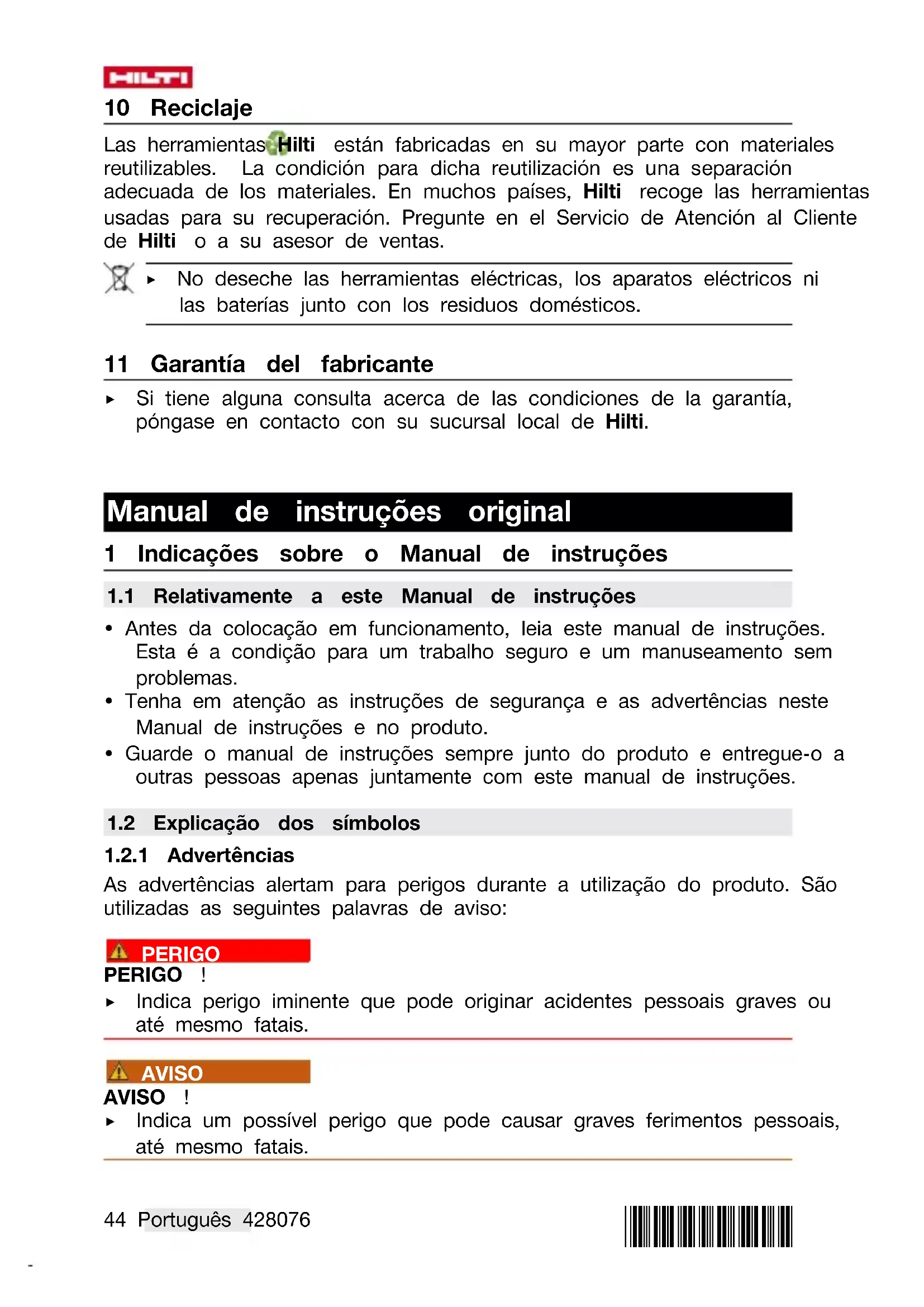 HILTI

10 Reciclaje

Las herramientas Hilti están fabricadas en su mayor parte con materiales reutilizables. La condición para dicha reutilización es una separación adecuada de los materiales. En muchos países, Hilti recoge las herramientas usadas para su recuperación. Pregunte en el Servicio de Atención al Cliente de Hilti o a su asesor de ventas.

▸ No deseche las herramientas eléctricas, los aparatos eléctricos ni las baterías junto con los residuos domésticos.

11 Garantía del fabricante

▸ Si tiene alguna consulta acerca de las condiciones de la garantía, póngase en contacto con su sucursal local de Hilti.

Manual de instruções original

1 Indicações sobre o Manual de instruções

1.1 Relativamente a este Manual de instruções

• Antes da colocação em funcionamento, leia este manual de instruções. Esta é a condição para um trabalho seguro e um manuseamento sem problemas.
• Tenha em atenção as instruções de segurança e as advertências neste Manual de instruções e no produto.
• Guarde o manual de instruções sempre junto do produto e entregue-o a outras pessoas apenas juntamente com este manual de instruções.

1.2 Explicação dos símbolos

1.2.1 Advertências

As advertências alertam para perigos durante a utilização do produto. São utilizadas as seguintes palavras de aviso:

PERIGO
PERIGO !
▸ Indica perigo iminente que pode originar acidentes pessoais graves ou até mesmo fatais.

AVISO
AVISO !
▸ Indica um possível perigo que pode causar graves ferimentos pessoais, até mesmo fatais.

44 Português 428076